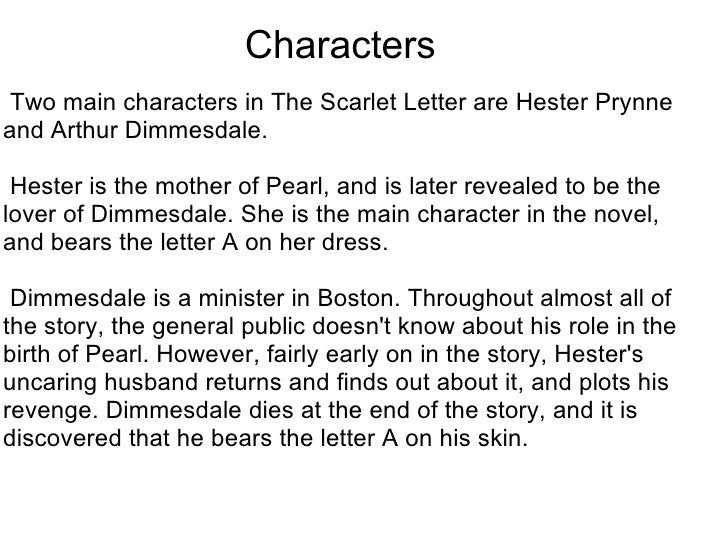 Characters

Two main characters in The Scarlet Letter are Hester Prynne and Arthur Dimmesdale.

Hester is the mother of Pearl, and is later revealed to be the lover of Dimmesdale. She is the main character in the novel, and bears the letter A on her dress.

Dimmesdale is a minister in Boston. Throughout almost all of the story, the general public doesn't know about his role in the birth of Pearl. However, fairly early on in the story, Hester's uncaring husband returns and finds out about it, and plots his revenge. Dimmesdale dies at the end of the story, and it is discovered that he bears the letter A on his skin.